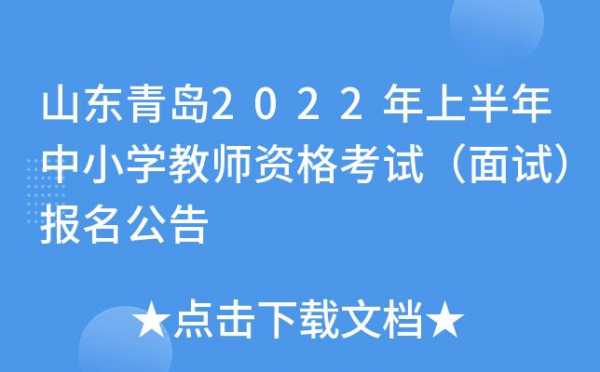 山东青岛２０２２年上半年中小学教师资格考试（面试）报名公告

★点击下载文档★